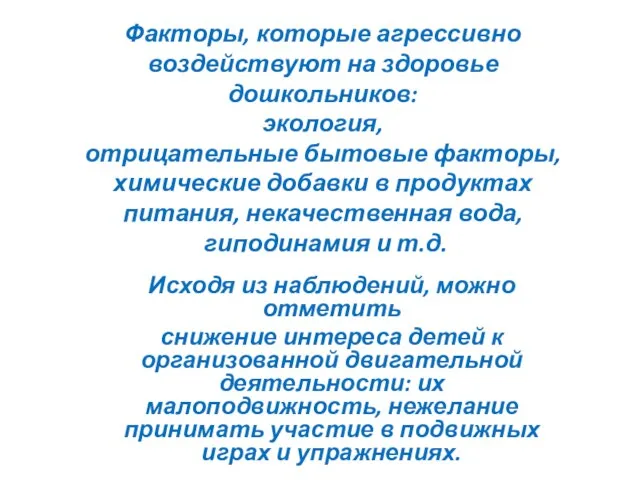 Факторы, которые агрессивно воздействуют на здоровье дошкольников:
экология,
отрицательные бытовые факторы, химические добавки в продуктах питания, некачественная вода, гиподинамия и т.д.

Исходя из наблюдений, можно отметить
снижение интереса детей к организованной двигательной деятельности: их малоподвижность, нежелание принимать участие в подвижных играх и упражнениях.